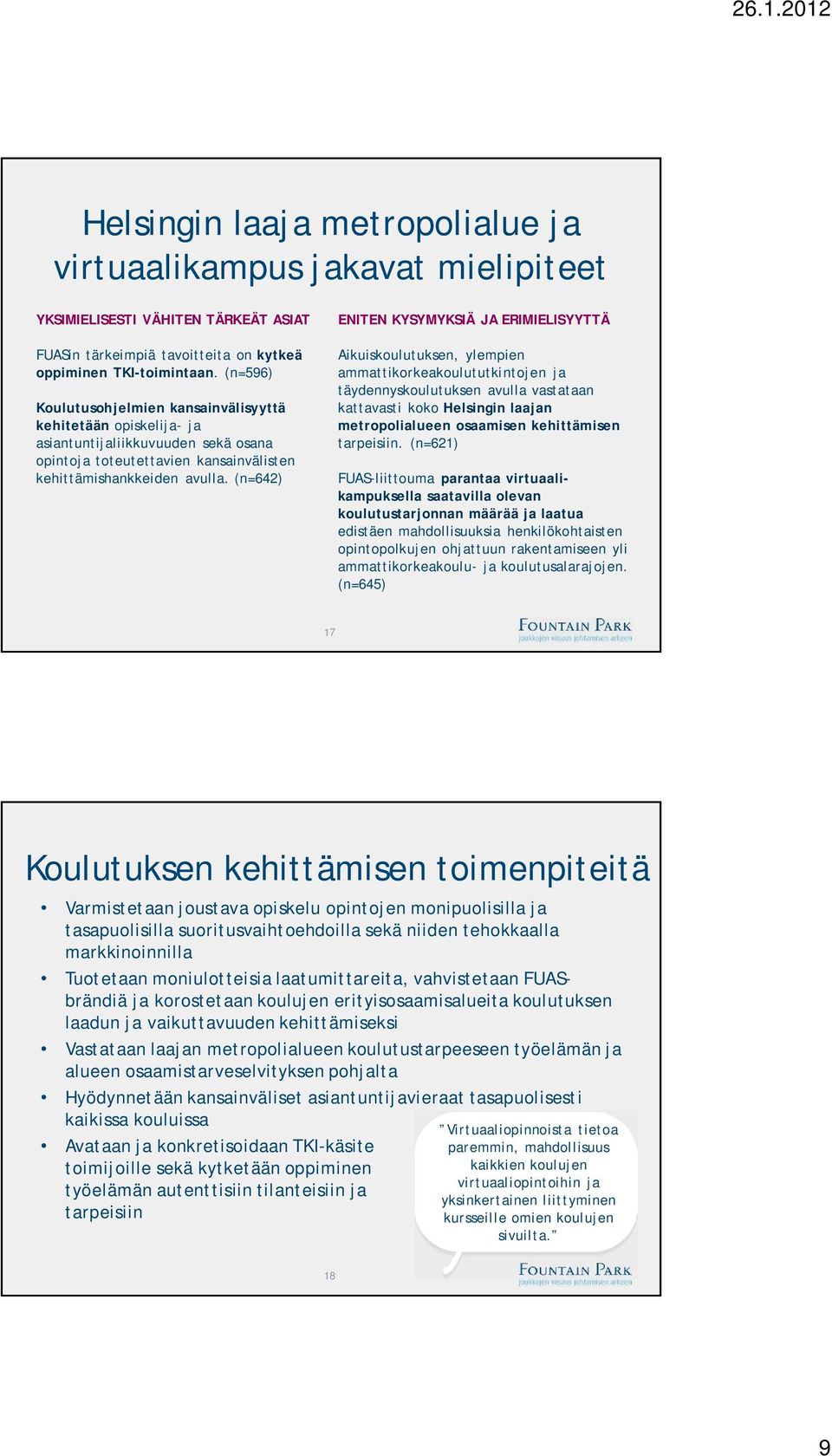 26.1.2012

Helsingin laaja metropolialue ja virtuaalikampus jakavat mielipiteet

YKSIMIELISESTI VÄHITEN TÄRKEÄT ASIAT

FUASin tärkeimpiä tavoitteita on kytkeä oppiminen TKI-toimintaan. (n=596)

Koulutusohjelmien kansainvälisyyttä kehitetään opiskelija- ja asiantuntijaliikkuvuuden sekä osana opintoja toteutettavien kansainvälisten kehittämishankkeiden avulla. (n=642)

ENITEN KYSYMYKSIÄ JA ERIMIELISYYTTÄ

Aikuiskoulutuksen, ylempien ammattikorkeakoulututkintojen ja täydennyskoulutuksen avulla vastataan kattavasti koko Helsingin laajan metropolialueen osaamisen kehittämisen tarpeisiin. (n=621)

FUAS-liittouma parantaa virtuaalikampuksella saatavilla olevan koulutustarjonnan määrää ja laatua edistäen mahdollisuuksia henkilökohtaisten opintopolkujen ohjattuun rakentamiseen yli ammattikorkeakoulu- ja koulutusalarajojen. (n=645)

17

FOUNTAIN PARK
joukkojen viisaus johtamisen arkeen

Koulutuksen kehittämisen toimenpiteitä

• Varmistetaan joustava opiskelu opintojen monipuolisilla ja tasapuolisilla suoritusvaihtoehdoilla sekä niiden tehokkaalla markkinoinnilla
• Tuotetaan moniulotteisia laatumittareita, vahvistetaan FUAS-brändiä ja korostetaan koulujen erityisosaamisalueita koulutuksen laadun ja vaikuttavuuden kehittämiseksi
• Vastataan laajan metropolialueen koulutustarpeeseen työelämän ja alueen osaamistarveselvityksen pohjalta
• Hyödynnetään kansainväliset asiantuntijavieraat tasapuolisesti kaikissa kouluissa
• Avataan ja konkretisoidaan TKI-käsite toimijoille sekä kytketään oppiminen työelämän autenttisiin tilanteisiin ja tarpeisiin

”Virtuaaliopinnoista tietoa paremmin, mahdollisuus kaikkien koulujen virtuaaliopintoihin ja yksinkertainen liittyminen kursseille omien koulujen sivuilta.”

18

FOUNTAIN PARK
joukkojen viisaus johtamisen arkeen

9